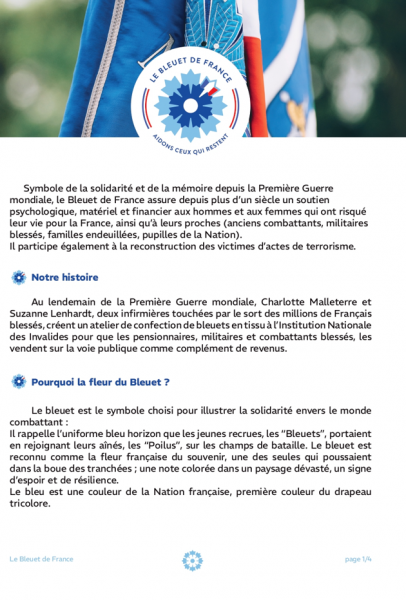 LE BLEUET DE FRANCE
AIDONS CEUX QUI RESTENT

Symbole de la solidarité et de la mémoire depuis la Première Guerre mondiale, le Bleuet de France assure depuis plus d'un siècle un soutien psychologique, matériel et financier aux hommes et aux femmes qui ont risqué leur vie pour la France, ainsi qu'à leurs proches (anciens combattants, militaires blessés, familles endeuillées, pupilles de la Nation).
Il participe également à la reconstruction des victimes d'actes de terrorisme.

Notre histoire

Au lendemain de la Première Guerre mondiale, Charlotte Malleterre et Suzanne Lenhardt, deux infirmières touchées par le sort des millions de Français blessés, créent un atelier de confection de bleuets en tissu à l'Institution Nationale des Invalides pour que les pensionnaires, militaires et combattants blessés, les vendent sur la voie publique comme complément de revenus.

Pourquoi la fleur du Bleuet ?

Le bleuet est le symbole choisi pour illustrer la solidarité envers le monde combattant :
Il rappelle l'uniforme bleu horizon que les jeunes recrues, les "Bleuets", portaient en rejoignant leurs aînés, les "Poilus", sur les champs de bataille. Le bleuet est reconnu comme la fleur française du souvenir, une des seules qui poussaient dans la boue des tranchées ; une note colorée dans un paysage dévasté, un signe d'espoir et de résilience.
Le bleu est une couleur de la Nation française, première couleur du drapeau tricolore.

Le Bleuet de France

page 1/4